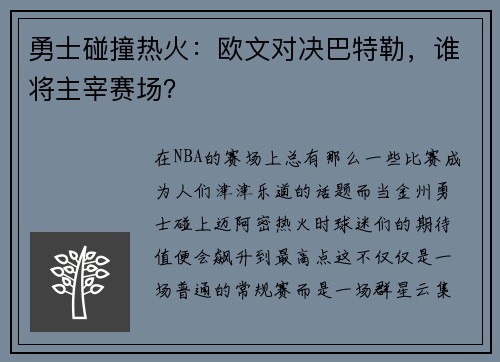 勇士碰撞热火：欧文对决巴特勒，谁将主宰赛场？

在NBA的赛场上总有那么一些比赛成为人们津津乐道的话题而当金州勇士碰上迈阿密热火时球迷们的期待值便会飙升到最高点这不仅仅是一场普通的常规赛而是一场群星云集